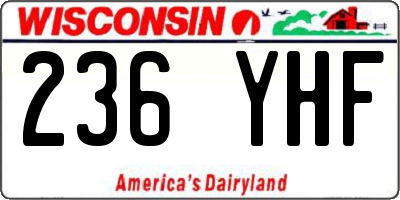 WISCONSIN

236 YHF

America's Dairyland